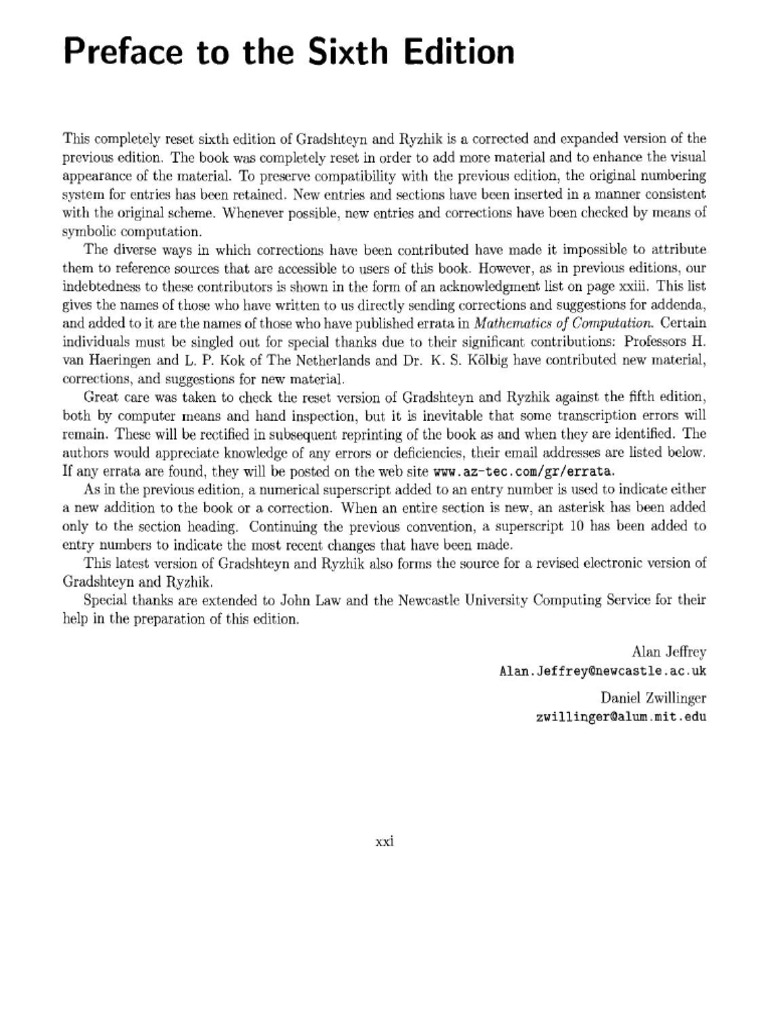 Preface to the Sixth Edition

This completely reset sixth edition of Gradshteyn and Ryzhik is a corrected and expanded version of the previous edition. The book was completely reset in order to add more material and to enhance the visual appearance of the material. To preserve compatibility with the previous edition, the original numbering system for entries has been retained. New entries and sections have been inserted in a manner consistent with the original scheme. Whenever possible, new entries and corrections have been checked by means of symbolic computation.

The diverse ways in which corrections have been contributed have made it impossible to attribute them to reference sources that are accessible to users of this book. However, as in previous editions, our indebtedness to these contributors is shown in the form of an acknowledgment list on page xxiii. This list gives the names of those who have written to us directly sending corrections and suggestions for addenda, and added to it are the names of those who have published errata in Mathematics of Computation. Certain individuals must be singled out for special thanks due to their significant contributions: Professors H. van Haeringen and L. P. Kok of The Netherlands and Dr. K. S. Kölbig have contributed new material, corrections, and suggestions for new material.

Great care was taken to check the reset version of Gradshteyn and Ryzhik against the fifth edition, both by computer means and hand inspection, but it is inevitable that some transcription errors will remain. These will be rectified in subsequent reprinting of the book as and when they are identified. The authors would appreciate knowledge of any errors or deficiencies, their email addresses are listed below. If any errata are found, they will be posted on the web site www.az-tec.com/gr/errata.

As in the previous edition, a numerical superscript added to an entry number is used to indicate either a new addition to the book or a correction. When an entire section is new, an asterisk has been added only to the section heading. Continuing the previous convention, a superscript 10 has been added to entry numbers to indicate the most recent changes that have been made.

This latest version of Gradshteyn and Ryzhik also forms the source for a revised electronic version of Gradshteyn and Ryzhik.

Special thanks are extended to John Law and the Newcastle University Computing Service for their help in the preparation of this edition.

Alan Jeffrey
Alan.Jeffrey@newcastle.ac.uk

Daniel Zwillinger
zwillinger@alum.mit.edu

xxi